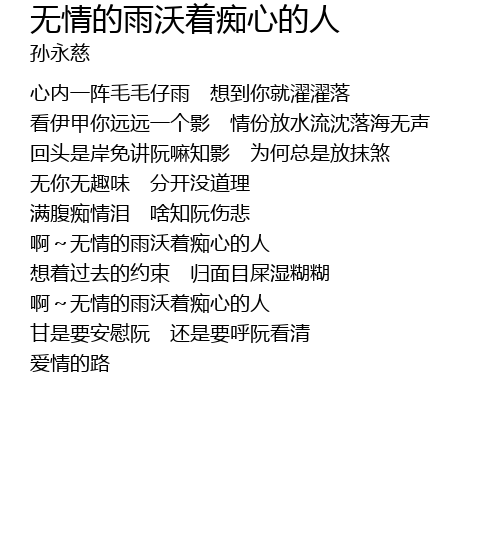 无情的雨沃着痴心的人
孙永慈

心内一阵毛毛仔雨 想到你就濯濯落
看伊甲你远远一个影 情份放水流沈落海无声
回头是岸免讲阮嘛知影 为何总是放抹煞
无你无趣味 分开没道理
满腹痴情泪 啥知阮伤悲
啊～无情的雨沃着痴心的人
想着过去的约束 归面目屎湿糊糊
啊～无情的雨沃着痴心的人
甘是要安慰阮 还是要呼阮看清
爱情的路